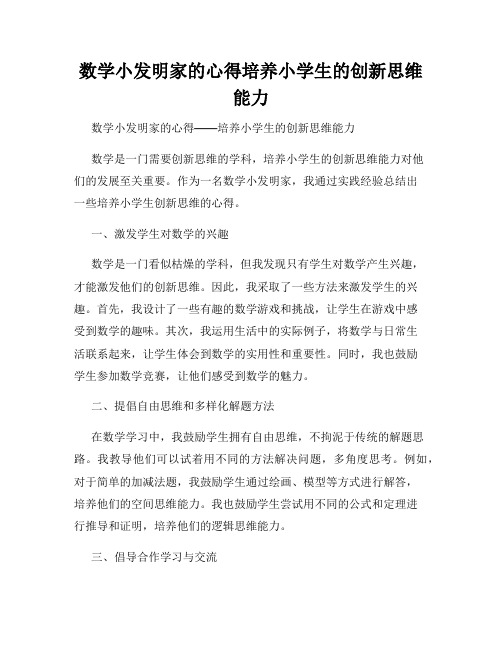 数学小发明家的心得培养小学生的创新思维能力

数学小发明家的心得——培养小学生的创新思维能力

数学是一门需要创新思维的学科，培养小学生的创新思维能力对他们的发展至关重要。作为一名数学小发明家，我通过实践经验总结出一些培养小学生创新思维的心得。

一、激发学生对数学的兴趣

数学是一门看似枯燥的学科，但我发现只有学生对数学产生兴趣，才能激发他们的创新思维。因此，我采取了一些方法来激发学生的兴趣。首先，我设计了一些有趣的数学游戏和挑战，让学生在游戏中感受到数学的趣味。其次，我运用生活中的实际例子，将数学与日常生活联系起来，让学生体会到数学的实用性和重要性。同时，我也鼓励学生参加数学竞赛，让他们感受到数学的魅力。

二、提倡自由思维和多样化解题方法

在数学学习中，我鼓励学生拥有自由思维，不拘泥于传统的解题思路。我教导他们可以试着用不同的方法解决问题，多角度思考。例如，对于简单的加减法题，我鼓励学生通过绘画、模型等方式进行解答，培养他们的空间思维能力。我也鼓励学生尝试用不同的公式和定理进行推导和证明，培养他们的逻辑思维能力。

三、倡导合作学习与交流